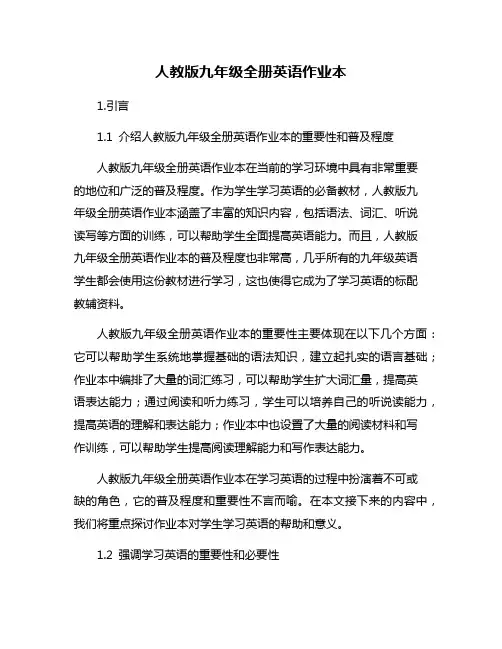 人教版九年级全册英语作业本

1.引言

1.1 介绍人教版九年级全册英语作业本的重要性和普及程度

人教版九年级全册英语作业本在当前的学习环境中具有非常重要的地位和广泛的普及程度。作为学生学习英语的必备教材，人教版九年级全册英语作业本涵盖了丰富的知识内容，包括语法、词汇、听说读写等方面的训练，可以帮助学生全面提高英语能力。而且，人教版九年级全册英语作业本的普及程度也非常高，几乎所有的九年级英语学生都会使用这份教材进行学习，这也使得它成为了学习英语的标配教辅资料。

人教版九年级全册英语作业本的重要性主要体现在以下几个方面：它可以帮助学生系统地掌握基础的语法知识，建立起扎实的语言基础；作业本中编排了大量的词汇练习，可以帮助学生扩大词汇量，提高英语表达能力；通过阅读和听力练习，学生可以培养自己的听说读能力，提高英语的理解和表达能力；作业本中也设置了大量的阅读材料和写作训练，可以帮助学生提高阅读理解能力和写作表达能力。

人教版九年级全册英语作业本在学习英语的过程中扮演着不可或缺的角色，它的普及程度和重要性不言而喻。在本文接下来的内容中，我们将重点探讨作业本对学生学习英语的帮助和意义。

1.2 强调学习英语的重要性和必要性